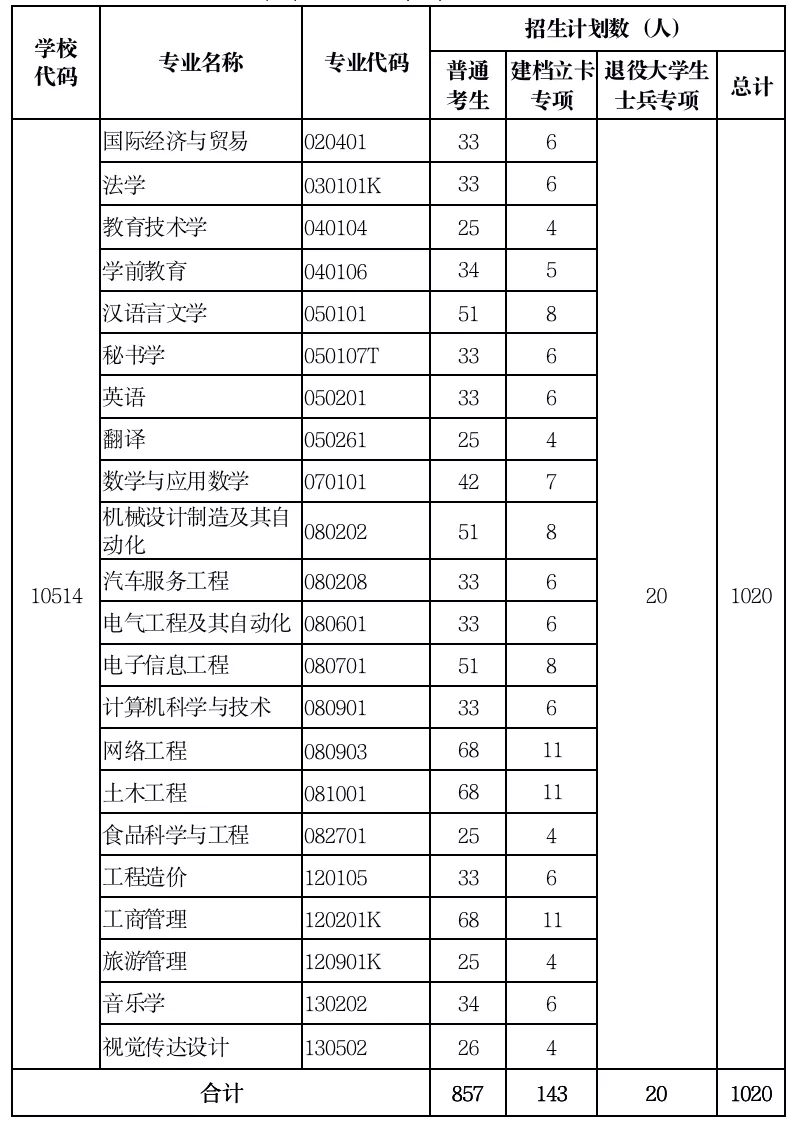 | 学校代码 | 专业名称 | 专业代码 | 招生计划数（人） | | | |
|---|---|---|---|---|---|---|
| | | | 普通考生 | 建档立卡专项 | 退役大学生士兵专项 | 总计 |
| 10514 | 国际经济与贸易 | 020401 | 33 | 6 | 20 | 1020 |
| | 法学 | 030101K | 33 | 6 | | |
| | 教育技术学 | 040104 | 25 | 4 | | |
| | 学前教育 | 040106 | 34 | 5 | | |
| | 汉语言文学 | 050101 | 51 | 8 | | |
| | 秘书学 | 050107T | 33 | 6 | | |
| | 英语 | 050201 | 33 | 6 | | |
| | 翻译 | 050261 | 25 | 4 | | |
| | 数学与应用数学 | 070101 | 42 | 7 | | |
| | 机械设计制造及其自动化 | 080202 | 51 | 8 | | |
| | 汽车服务工程 | 080208 | 33 | 6 | | |
| | 电气工程及其自动化 | 080601 | 33 | 6 | | |
| | 电子信息工程 | 080701 | 51 | 8 | | |
| | 计算机科学与技术 | 080901 | 33 | 6 | | |
| | 网络工程 | 080903 | 68 | 11 | | |
| | 土木工程 | 081001 | 68 | 11 | | |
| | 食品科学与工程 | 082701 | 25 | 4 | | |
| | 工程造价 | 120105 | 33 | 6 | | |
| | 工商管理 | 120201K | 68 | 11 | | |
| | 旅游管理 | 120901K | 25 | 4 | | |
| | 音乐学 | 130202 | 34 | 6 | | |
| | 视觉传达设计 | 130502 | 26 | 4 | | |
| 合计 | | | 857 | 143 | 20 | 1020 |